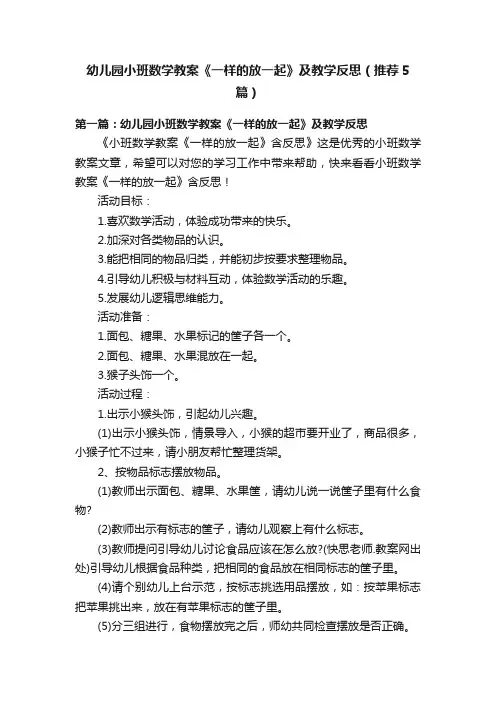 幼儿园小班数学教案《一样的放一起》及教学反思（推荐5篇）

第一篇：幼儿园小班数学教案《一样的放一起》及教学反思

《小班数学教案《一样的放一起》含反思》这是优秀的小班数学教案文章，希望可以对您的学习工作中带来帮助，快来看看小班数学教案《一样的放一起》含反思！

活动目标：

1.喜欢数学活动，体验成功带来的快乐。

2.加深对各类物品的认识。

3.能把相同的物品归类，并能初步按要求整理物品。

4.引导幼儿积极与材料互动，体验数学活动的乐趣。

5.发展幼儿逻辑思维能力。

活动准备：

1.面包、糖果、水果标记的筐子各一个。

2.面包、糖果、水果混放在一起。

3.猴子头饰一个。

活动过程：

1.出示小猴头饰，引起幼儿兴趣。

(1)出示小猴头饰，情景导入，小猴的超市要开业了，商品很多，小猴子忙不过来，请小朋友帮忙整理货架。

2、按物品标志摆放物品。

(1)教师出示面包、糖果、水果筐，请幼儿说一说筐子里有什么食物?

(2)教师出示有标志的筐子，请幼儿观察上有什么标志。

(3)教师提问引导幼儿讨论食品应该在怎么放?(快思老师.教案网出处)引导幼儿根据食品种类，把相同的食品放在相同标志的筐子里。

(4)请个别幼儿上台示范，按标志挑选用品摆放，如：按苹果标志把苹果挑出来，放在有苹果标志的筐子里。

(5)分三组进行，食物摆放完之后，师幼共同检查摆放是否正确。